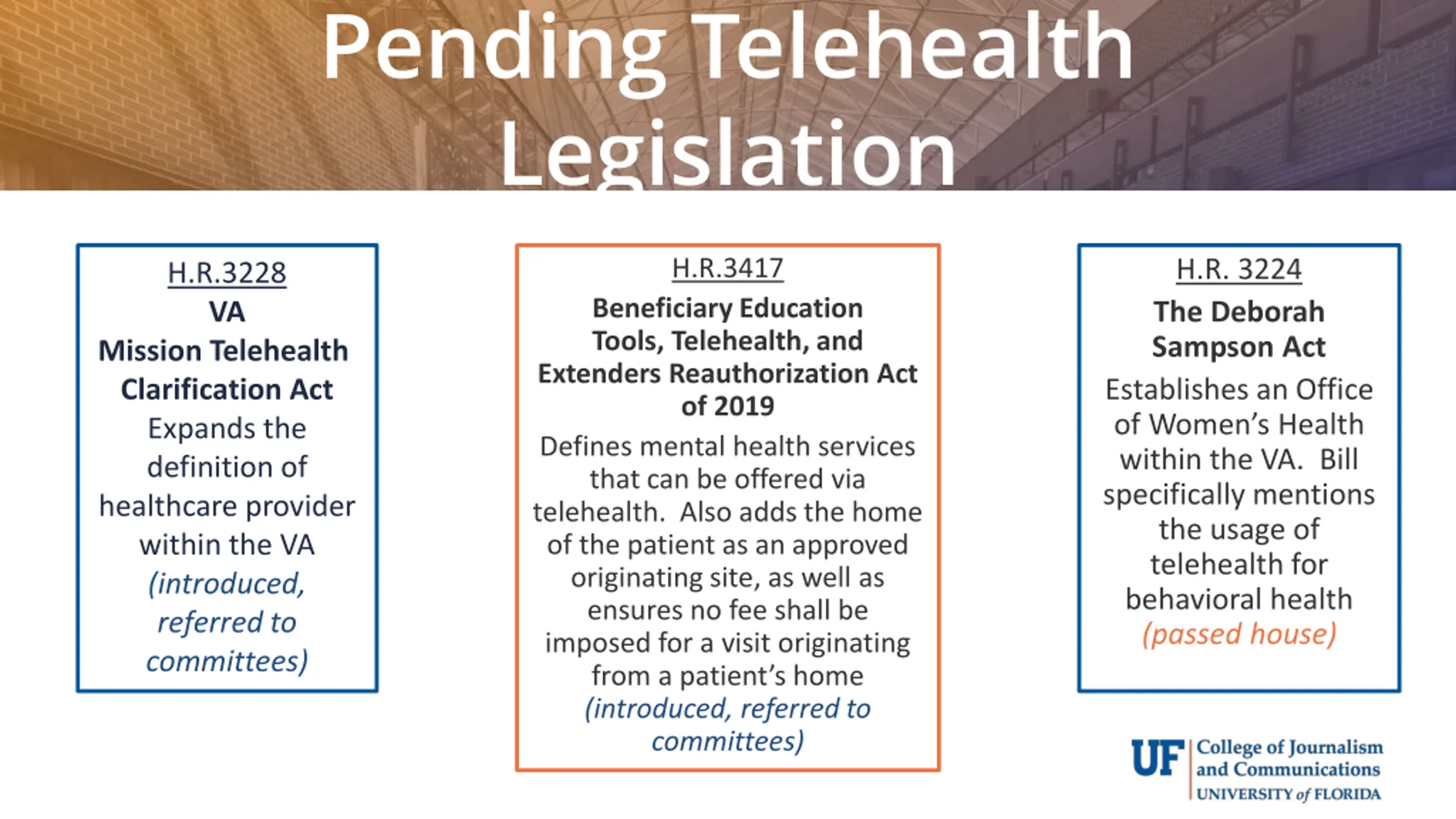 Pending Telehealth Legislation

H.R.3228
VA
Mission Telehealth Clarification Act
Expands the definition of healthcare provider within the VA
(introduced, referred to committees)

H.R.3417
Beneficiary Education Tools, Telehealth, and Extenders Reauthorization Act of 2019
Defines mental health services that can be offered via telehealth. Also adds the home of the patient as an approved originating site, as well as ensures no fee shall be imposed for a visit originating from a patient's home
(introduced, referred to committees)

H.R. 3224
The Deborah Sampson Act
Establishes an Office of Women's Health within the VA. Bill specifically mentions the usage of telehealth for behavioral health
(passed house)

UF College of Journalism and Communications
UNIVERSITY of FLORIDA